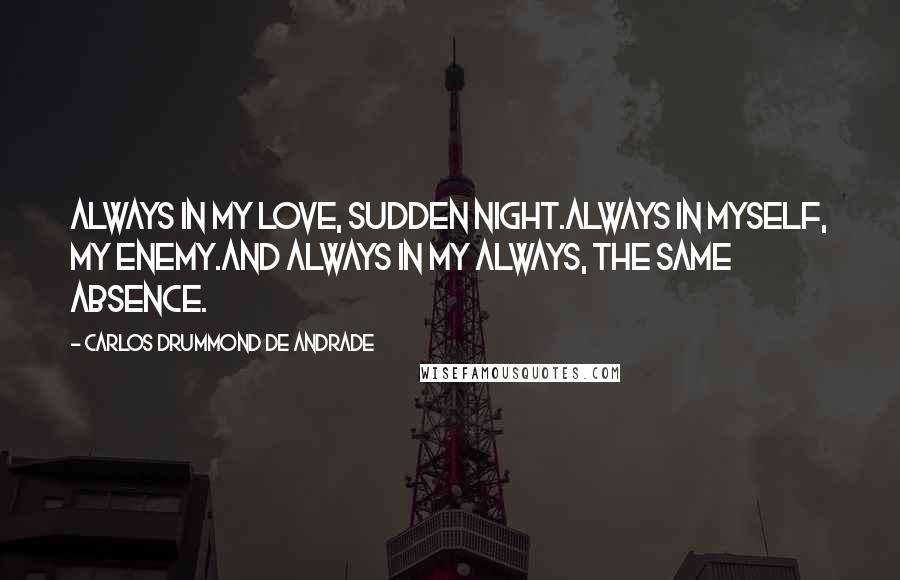 ALWAYS IN MY LOVE, SUDDEN NIGHT.ALWAYS IN MYSELF, MY ENEMY.AND ALWAYS IN MY ALWAYS, THE SAME ABSENCE.

- CARLOS DRUMMOND DE ANDRADE

WISEFAMOUSQUOTES.COM